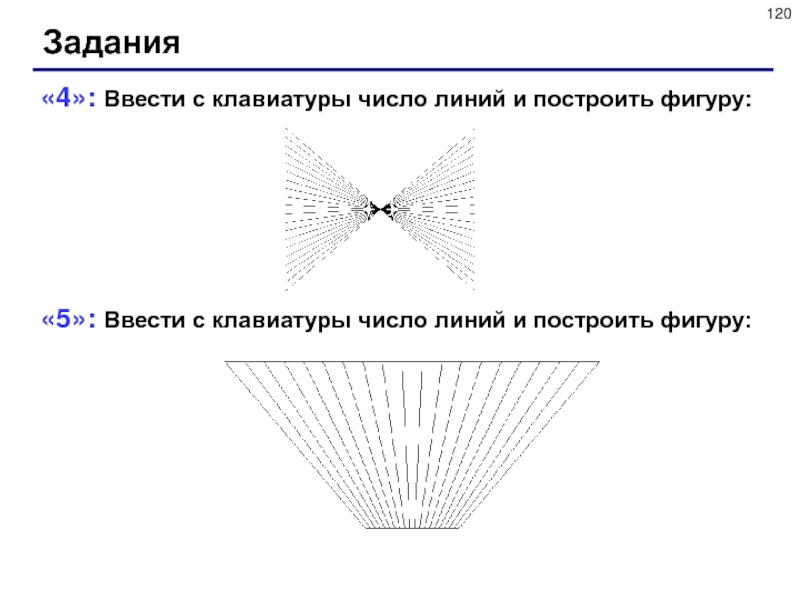 120

Задания

«4»: Ввести с клавиатуры число линий и построить фигуру:

«5»: Ввести с клавиатуры число линий и построить фигуру: